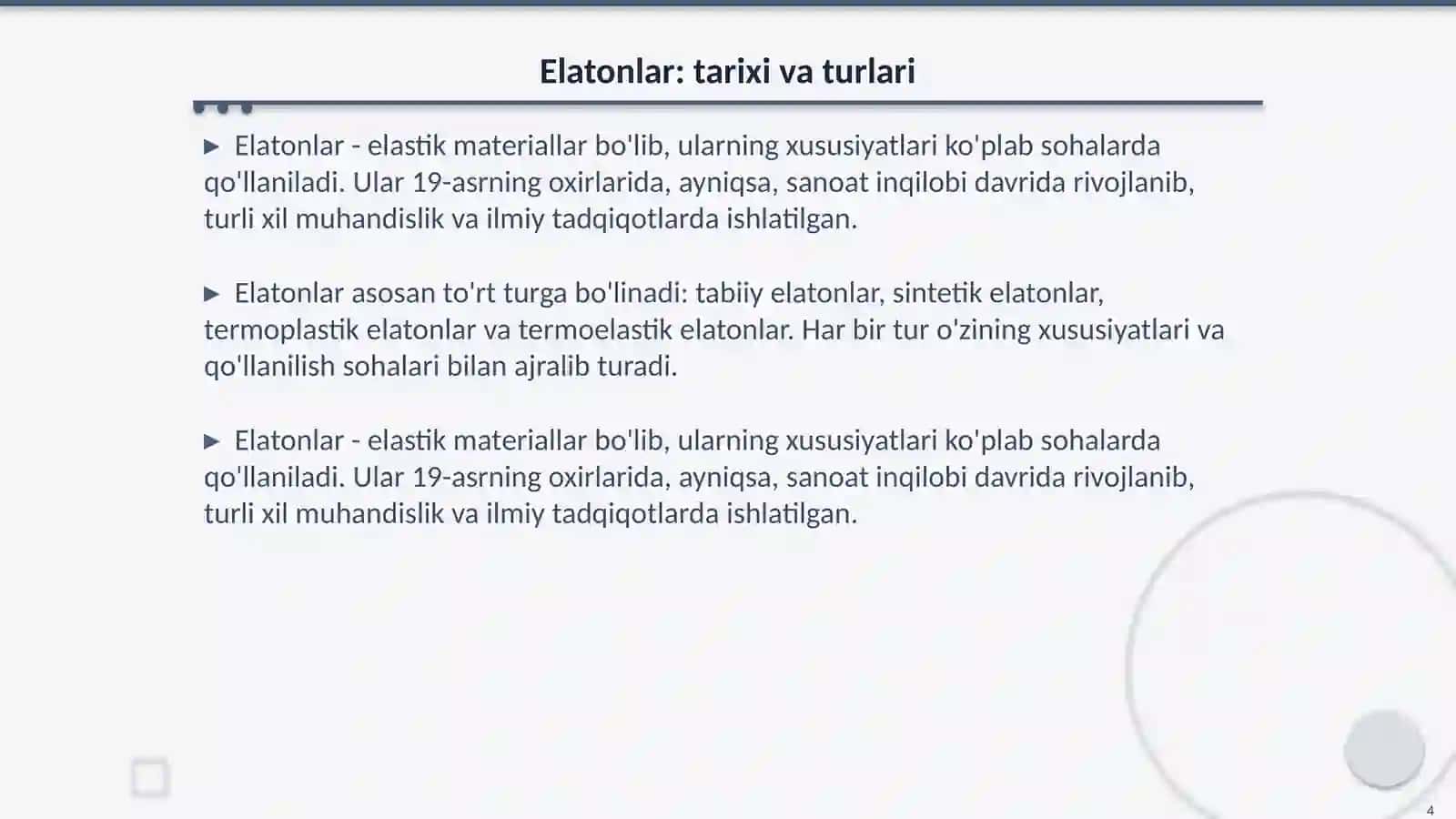 Elatonlar: tarixi va turlari

▶ Elatonlar - elastik materiallar bo'lib, ularning xususiyatlari ko'plab sohalarda qo'llaniladi. Ular 19-asrning oxirlarida, ayniqsa, sanoat inqilobi davrida rivojlanib, turli xil muhandislik va ilmiy tadqiqotlarda ishlatilgan.

▶ Elatonlar asosan to'rt turga bo'linadi: tabiiy elatonlar, sintetik elatonlar, termoplastik elatonlar va termoelastik elatonlar. Har bir tur o'zining xususiyatlari va qo'llanilish sohalari bilan ajralib turadi.

▶ Elatonlar - elastik materiallar bo'lib, ularning xususiyatlari ko'plab sohalarda qo'llaniladi. Ular 19-asrning oxirlarida, ayniqsa, sanoat inqilobi davrida rivojlanib, turli xil muhandislik va ilmiy tadqiqotlarda ishlatilgan.

4